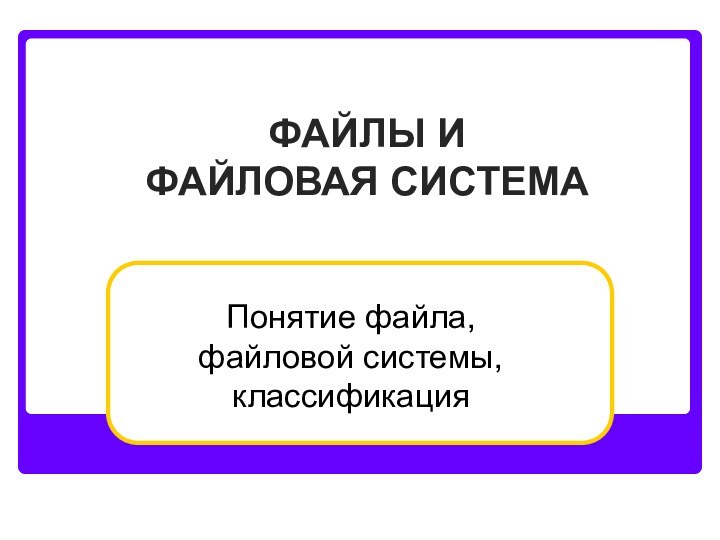 ФАЙЛЫ И
ФАЙЛОВАЯ СИСТЕМА

Понятие файла, файловой системы, классификация